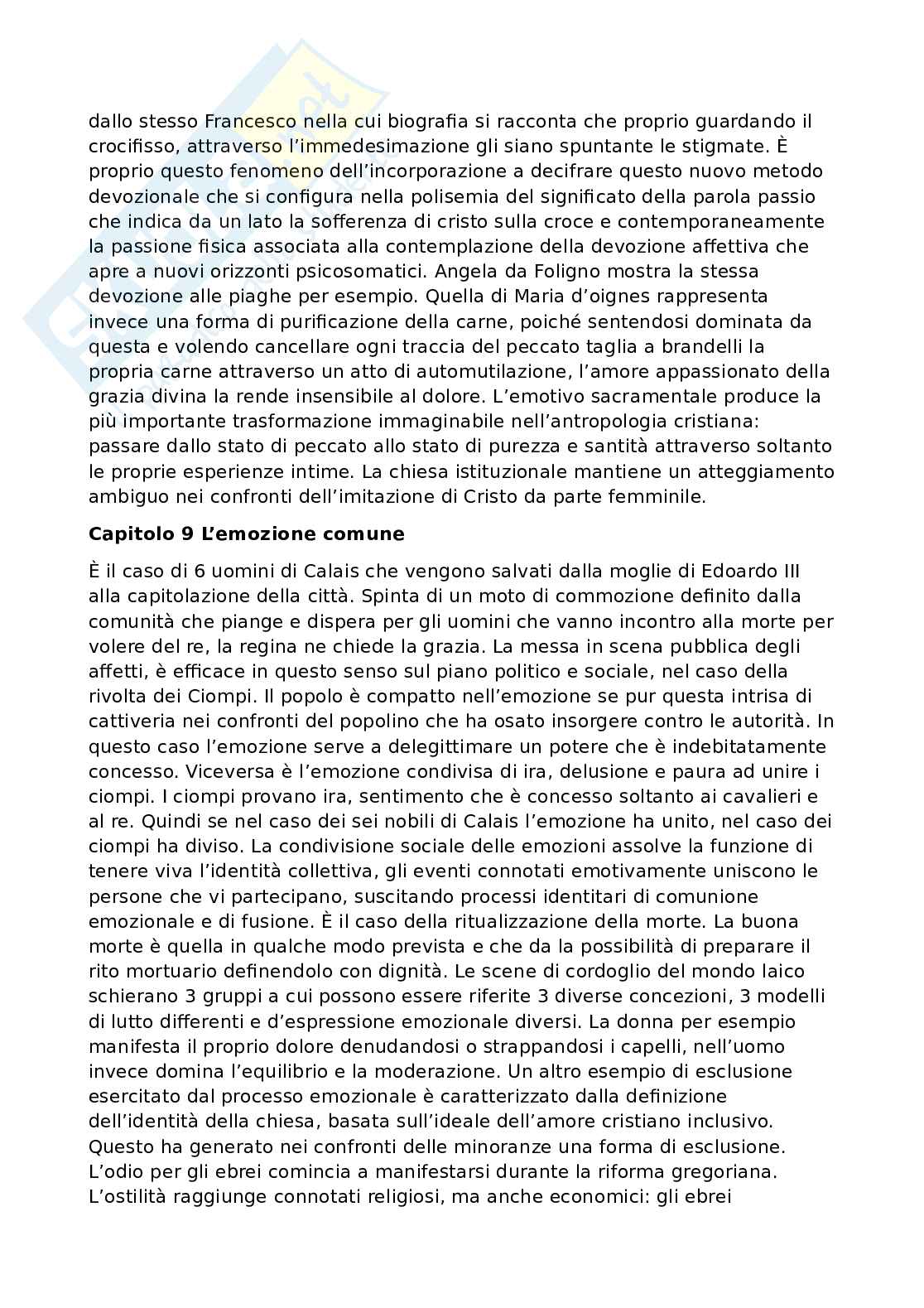 dallo stesso Francesco nella cui biografia si racconta che proprio guardando il crocifisso, attraverso l'immedesimazione gli siano spuntante le stigmate. È proprio questo fenomeno dell'incorporazione a decifrare questo nuovo metodo devozionale che si configura nella polisemia del significato della parola passio che indica da un lato la sofferenza di cristo sulla croce e contemporaneamente la passione fisica associata alla contemplazione della devozione affettiva che apre a nuovi orizzonti psicosomatici. Angela da Foligno mostra la stessa devozione alle piaghe per esempio. Quella di Maria d'oignes rappresenta invece una forma di purificazione della carne, poiché sentendosi dominata da questa e volendo cancellare ogni traccia del peccato taglia a brandelli la propria carne attraverso un atto di automutilazione, l'amore appassionato della grazia divina la rende insensibile al dolore. L'emotivo sacramentale produce la più importante trasformazione immaginabile nell'antropologia cristiana: passare dallo stato di peccato allo stato di purezza e santità attraverso soltanto le proprie esperienze intime. La chiesa istituzionale mantiene un atteggiamento ambiguo nei confronti dell'imitazione di Cristo da parte femminile.

**Capitolo 9 L'emozione comune**

È il caso di 6 uomini di Calais che vengono salvati dalla moglie di Edoardo III alla capitolazione della città. Spinta di un moto di commozione definito dalla comunità che piange e dispera per gli uomini che vanno incontro alla morte per volere del re, la regina ne chiede la grazia. La messa in scena pubblica degli affetti, è efficace in questo senso sul piano politico e sociale, nel caso della rivolta dei Ciompi. Il popolo è compatto nell'emozione se pur questa intrisa di cattiveria nei confronti del popolino che ha osato insorgere contro le autorità. In questo caso l'emozione serve a delegittimare un potere che è indebitatamente concesso. Viceversa è l'emozione condivisa di ira, delusione e paura ad unire i ciompi. I ciompi provano ira, sentimento che è concesso soltanto ai cavalieri e al re. Quindi se nel caso dei sei nobili di Calais l'emozione ha unito, nel caso dei ciompi ha diviso. La condivisione sociale delle emozioni assolve la funzione di tenere viva l'identità collettiva, gli eventi connotati emotivamente uniscono le persone che vi partecipano, suscitando processi identitari di comunione emozionale e di fusione. È il caso della ritualizzazione della morte. La buona morte è quella in qualche modo prevista e che da la possibilità di preparare il rito mortuario definendolo con dignità. Le scene di cordoglio del mondo laico schierano 3 gruppi a cui possono essere riferite 3 diverse concezioni, 3 modelli di lutto differenti e d'espressione emozionale diversi. La donna per esempio manifesta il proprio dolore denudandosi o strappandosi i capelli, nell'uomo invece domina l'equilibrio e la moderazione. Un altro esempio di esclusione esercitato dal processo emozionale è caratterizzato dalla definizione dell'identità della chiesa, basata sull'ideale dell'amore cristiano inclusivo. Questo ha generato nei confronti delle minoranze una forma di esclusione. L'odio per gli ebrei comincia a manifestarsi durante la riforma gregoriana. L'ostilità raggiunge connotati religiosi, ma anche economici: gli ebrei